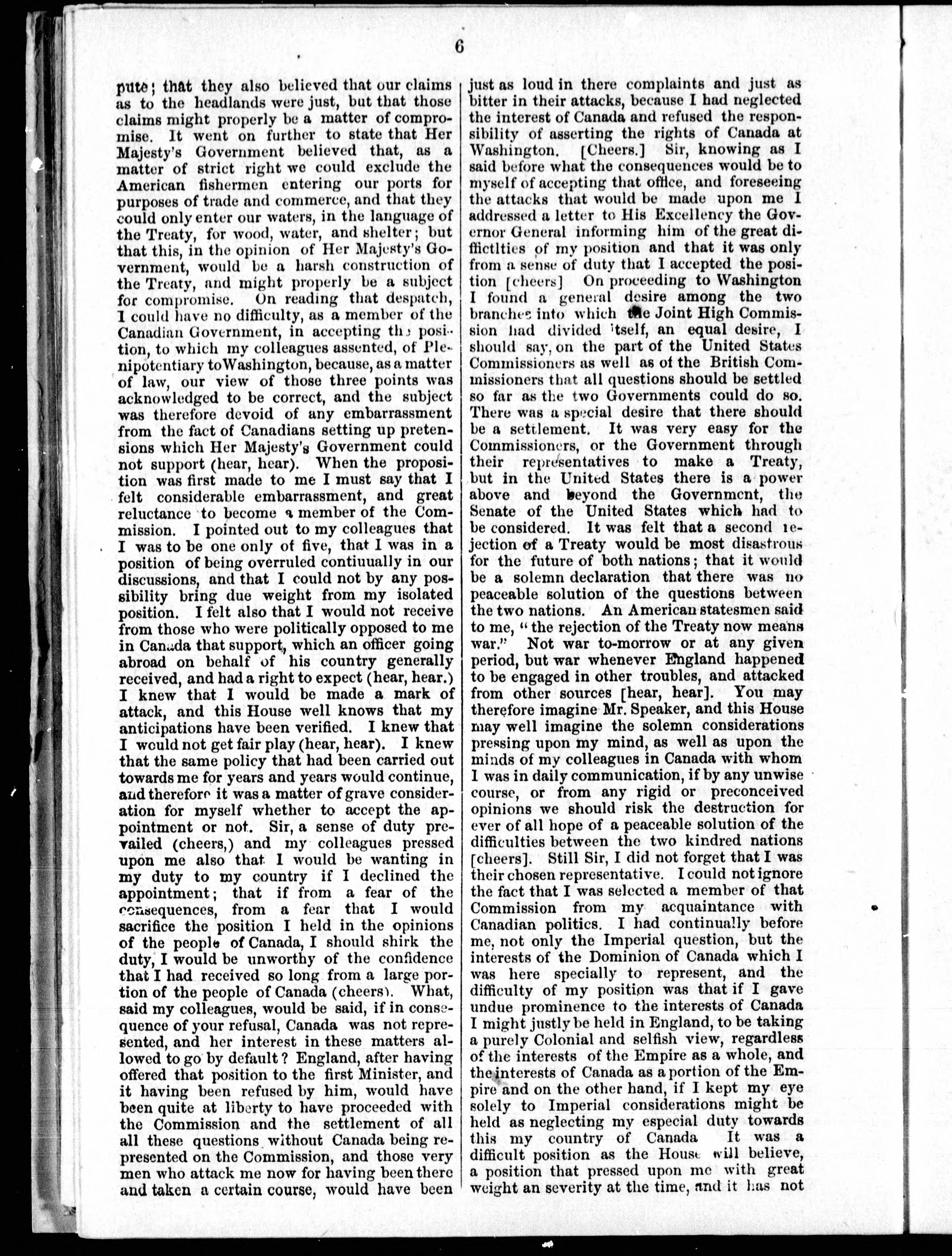 6

pute; that they also believed that our claims as to the headlands were just, but that those claims might properly be a matter of compromise. It went on further to state that Her Majesty's Government believed that, as a matter of strict right we could exclude the American fishermen entering our ports for purposes of trade and commerce, and that they could only enter our waters, in the language of the Treaty, for wood, water, and shelter; but that this, in the opinion of Her Majesty's Government, would be a harsh construction of the Treaty, and might properly be a subject for compromise. On reading that despatch, I could have no difficulty, as a member of the Canadian Government, in accepting the position, to which my colleagues assented, of Plenipotentiary to Washington, because, as a matter of law, our view of those three points was acknowledged to be correct, and the subject was therefore devoid of any embarrassment from the fact of Canadians setting up pretensions which Her Majesty's Government could not support (hear, hear). When the proposition was first made to me I must say that I felt considerable embarrassment, and great reluctance to become a member of the Commission. I pointed out to my colleagues that I was to be one only of five, that I was in a position of being overruled contiuually in our discussions, and that I could not by any possibility bring due weight from my isolated position. I felt also that I would not receive from those who were politically opposed to me in Canada that support, which an officer going abroad on behalf of his country generally received, and had a right to expect (hear, hear.) I knew that I would be made a mark of attack, and this House well knows that my anticipations have been verified. I knew that I would not get fair play (hear, hear). I knew that the same policy that had been carried out towards me for years and years would continue, and therefore it was a matter of grave consideration for myself whether to accept the appointment or not. Sir, a sense of duty prevailed (cheers,) and my colleagues pressed upon me also that I would be wanting in my duty to my country if I declined the appointment; that if from a fear of the consequences, from a fear that I would sacrifice the position I held in the opinions of the people of Canada, I should shirk the duty, I would be unworthy of the confidence that I had received so long from a large portion of the people of Canada (cheers). What, said my colleagues, would be said, if in consequence of your refusal, Canada was not represented, and her interest in these matters allowed to go by default? England, after having offered that position to the first Minister, and it having been refused by him, would have been quite at liberty to have proceeded with the Commission and the settlement of all all these questions without Canada being represented on the Commission, and those very men who attack me now for having been there and taken a certain course, would have been just as loud in there complaints and just as bitter in their attacks, because I had neglected the interest of Canada and refused the responsibility of asserting the rights of Canada at Washington. [Cheers.] Sir, knowing as I said before what the consequences would be to myself of accepting that office, and foreseeing the attacks that would be made upon me I addressed a letter to His Excellency the Governor General informing him of the great difficlties of my position and that it was only from a sense of duty that I accepted the position [cheers] On proceeding to Washington I found a general desire among the two branches into which the Joint High Commission had divided itself, an equal desire, I should say, on the part of the United States Commissioners as well as of the British Commissioners that all questions should be settled so far as the two Governments could do so. There was a special desire that there should be a settlement. It was very easy for the Commissioners, or the Government through their representatives to make a Treaty, but in the United States there is a power above and beyond the Government, the Senate of the United States which had to be considered. It was felt that a second rejection of a Treaty would be most disastrous for the future of both nations; that it would be a solemn declaration that there was no peaceable solution of the questions between the two nations. An American statesmen said to me, "the rejection of the Treaty now means war." Not war to-morrow or at any given period, but war whenever England happened to be engaged in other troubles, and attacked from other sources [hear, hear]. You may therefore imagine Mr. Speaker, and this House may well imagine the solemn considerations pressing upon my mind, as well as upon the minds of my colleagues in Canada with whom I was in daily communication, if by any unwise course, or from any rigid or preconceived opinions we should risk the destruction for ever of all hope of a peaceable solution of the difficulties between the two kindred nations [cheers]. Still Sir, I did not forget that I was their chosen representative. I could not ignore the fact that I was selected a member of that Commission from my acquaintance with Canadian politics. I had continually before me, not only the Imperial question, but the interests of the Dominion of Canada which I was here specially to represent, and the difficulty of my position was that if I gave undue prominence to the interests of Canada I might justly be held in England, to be taking a purely Colonial and selfish view, regardless of the interests of the Empire as a whole, and the interests of Canada as a portion of the Empire and on the other hand, if I kept my eye solely to Imperial considerations might be held as neglecting my especial duty towards this my country of Canada It was a difficult position as the House will believe, a position that pressed upon me with great weight an severity at the time, and it has not